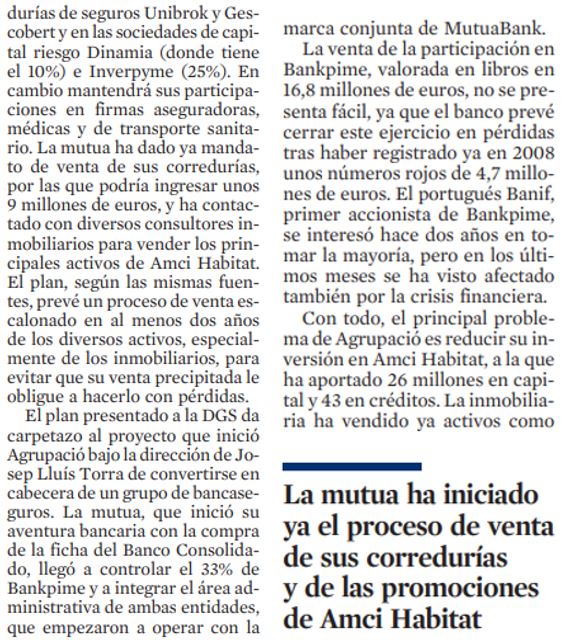 durías de seguros Unibrok y Gescobert y en las sociedades de capital riesgo Dinamia (donde tiene el 10%) e Inverpyme (25%). En cambio mantendrá sus participaciones en firmas aseguradoras, médicas y de transporte sanitario. La mutua ha dado ya mandato de venta de sus corredurías, por las que podría ingresar unos 9 millones de euros, y ha contactado con diversos consultores inmobiliarios para vender los principales activos de Amci Habitat. El plan, según las mismas fuentes, prevé un proceso de venta escalonado en al menos dos años de los diversos activos, especialmente de los inmobiliarios, para evitar que su venta precipitada le obligue a hacerlo con pérdidas.

El plan presentado a la DGS da carpetazo al proyecto que inició Agrupació bajo la dirección de Josep Lluís Torra de convertirse en cabecera de un grupo de bancaseguros. La mutua, que inició su aventura bancaria con la compra de la ficha del Banco Consolidado, llegó a controlar el 33% de Bankpime y a integrar el área administrativa de ambas entidades, que empezaron a operar con la marca conjunta de MutuaBank.

La venta de la participación en Bankpime, valorada en libros en 16,8 millones de euros, no se presenta fácil, ya que el banco prevé cerrar este ejercicio en pérdidas tras haber registrado ya en 2008 unos números rojos de 4,7 millones de euros. El portugués Banif, primer accionista de Bankpime, se interesó hace dos años en tomar la mayoría, pero en los últimos meses se ha visto afectado también por la crisis financiera.

Con todo, el principal problema de Agrupació es reducir su inversión en Amci Habitat, a la que ha aportado 26 millones en capital y 43 en créditos. La inmobiliaria ha vendido ya activos como

La mutua ha iniciado ya el proceso de venta de sus corredurías y de las promociones de Amci Habitat